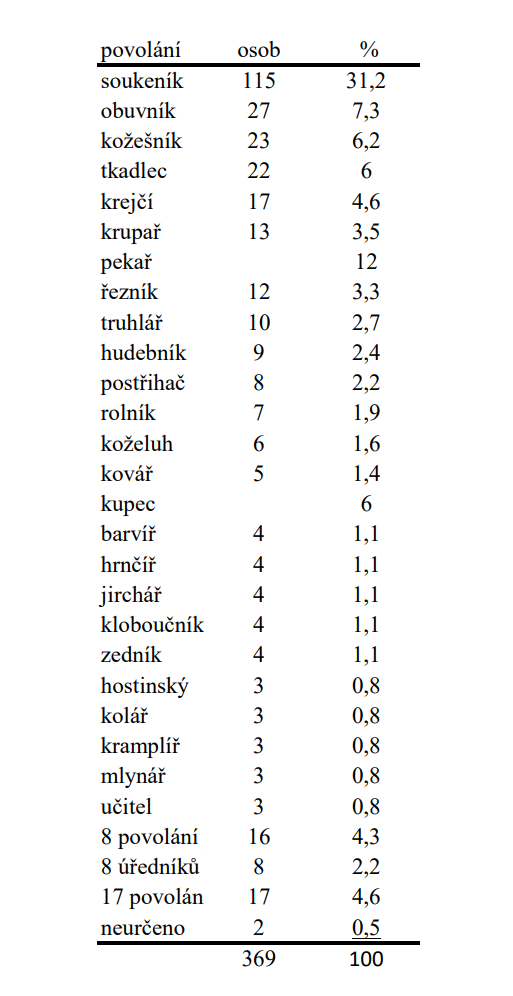 | povolání | osob | % |
|---|---|---|
| soukeník | 115 | 31,2 |
| obuvník | 27 | 7,3 |
| kožešník | 23 | 6,2 |
| tkadlec | 22 | 6 |
| krejčí | 17 | 4,6 |
| krupař | 13 | 3,5 |
| pekař | | 12 |
| řezník | 12 | 3,3 |
| truhlář | 10 | 2,7 |
| hudebník | 9 | 2,4 |
| postřihač | 8 | 2,2 |
| rolník | 7 | 1,9 |
| koželuh | 6 | 1,6 |
| kovář | 5 | 1,4 |
| kupec | | 6 |
| barvíř | 4 | 1,1 |
| hrnčíř | 4 | 1,1 |
| jirchář | 4 | 1,1 |
| kloboučník | 4 | 1,1 |
| zedník | 4 | 1,1 |
| hostinský | 3 | 0,8 |
| kolář | 3 | 0,8 |
| kramplíř | 3 | 0,8 |
| mlynář | 3 | 0,8 |
| učitel | 3 | 0,8 |
| 8 povolání | 16 | 4,3 |
| 8 úředníků | 8 | 2,2 |
| 17 povolán | 17 | 4,6 |
| neurčeno | 2 | 0,5 |
| | 369 | 100 |